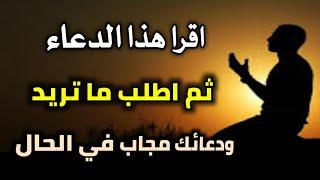 اقرا هذا الدعاء

ثم اطلب ما تريد

ودعائك مجاب في الحال